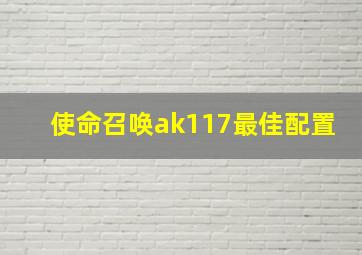 使命召唤ak117最佳配置